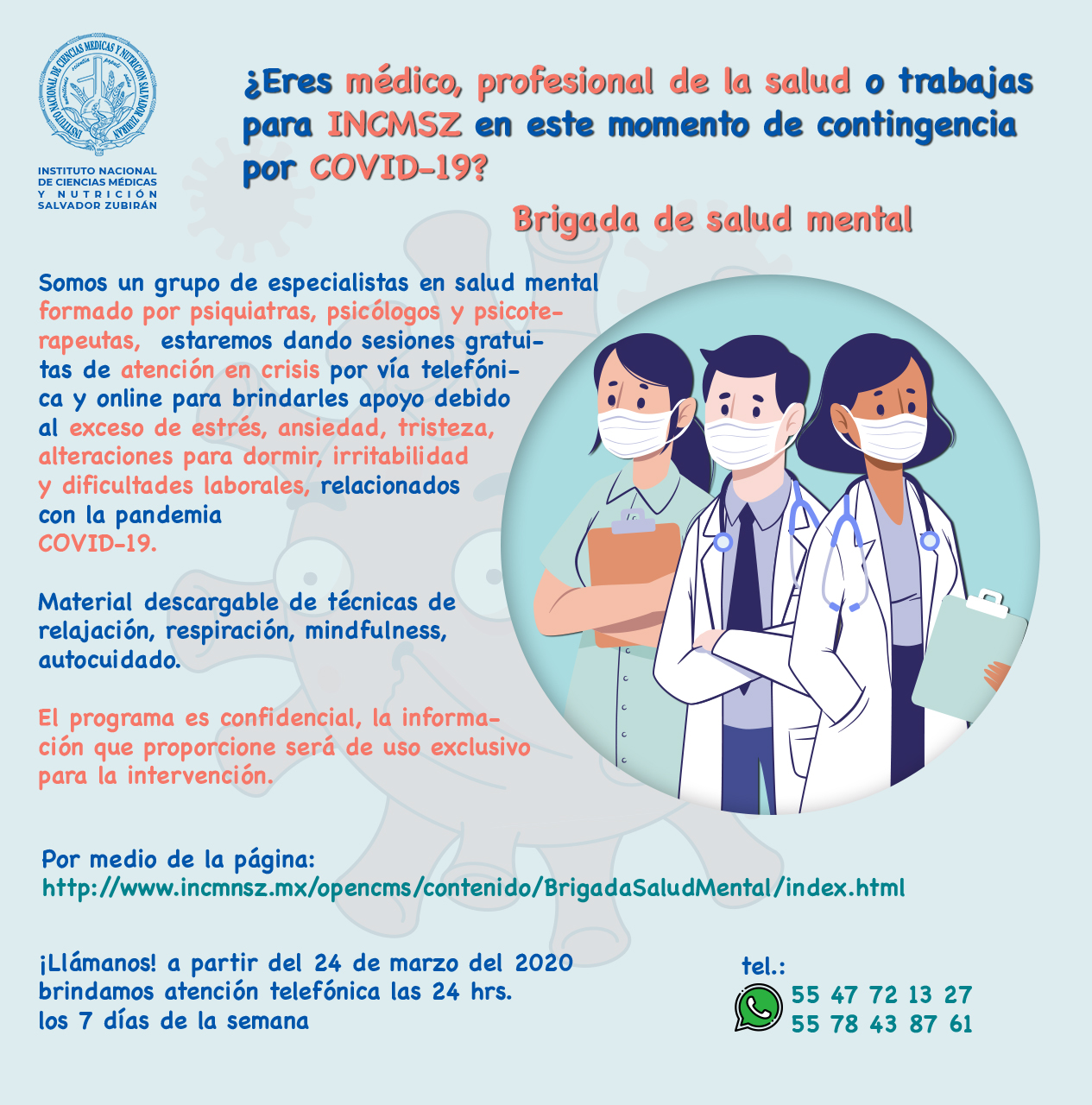 INSTITUTO NACIONAL DE CIENCIAS MEDICAS Y NUTRICION SALVADOR ZUBIRAN

INSTITUTO NACIONAL DE CIENCIAS MÉDICAS Y NUTRICIÓN SALVADOR ZUBIRÁN

¿Eres médico, profesional de la salud o trabajas para INCMSZ en este momento de contingencia por COVID-19?

Brigada de salud mental

Somos un grupo de especialistas en salud mental formado por psiquiatras, psicólogos y psicoterapeutas, estaremos dando sesiones gratuitas de atención en crisis por vía telefónica y online para brindarles apoyo debido al exceso de estrés, ansiedad, tristeza, alteraciones para dormir, irritabilidad y dificultades laborales, relacionados con la pandemia COVID-19.

Material descargable de técnicas de relajación, respiración, mindfulness, autocuidado.

El programa es confidencial, la información que proporcione será de uso exclusivo para la intervención.

Por medio de la página:
http://www.incmnsz.mx/opencms/contenido/BrigadaSaludMental/index.html

¡Llámanos! a partir del 24 de marzo del 2020 brindamos atención telefónica las 24 hrs. los 7 días de la semana

tel.:
55 47 72 13 27
55 78 43 87 61